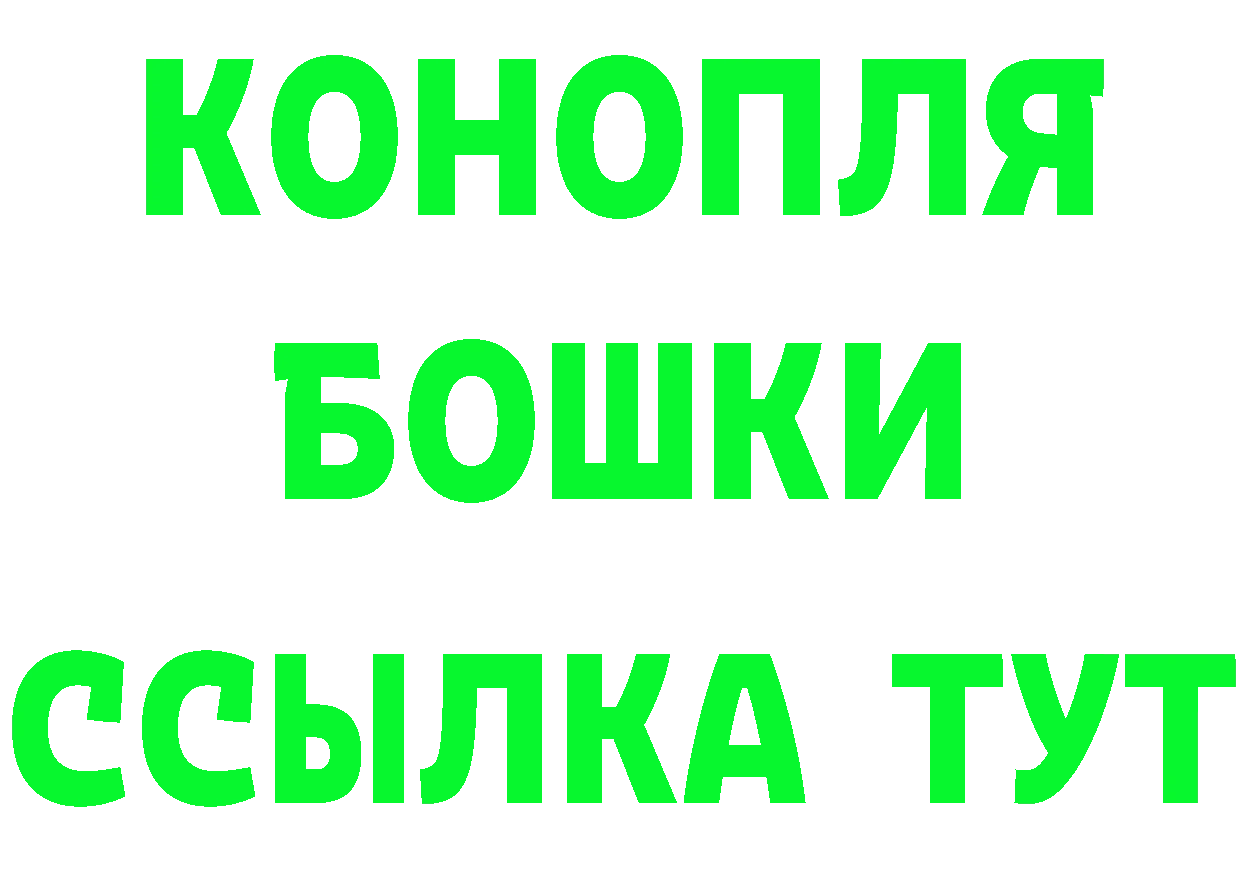 КОНОПЛЯ
БОШКИ
ССЫЛКА ТУТ